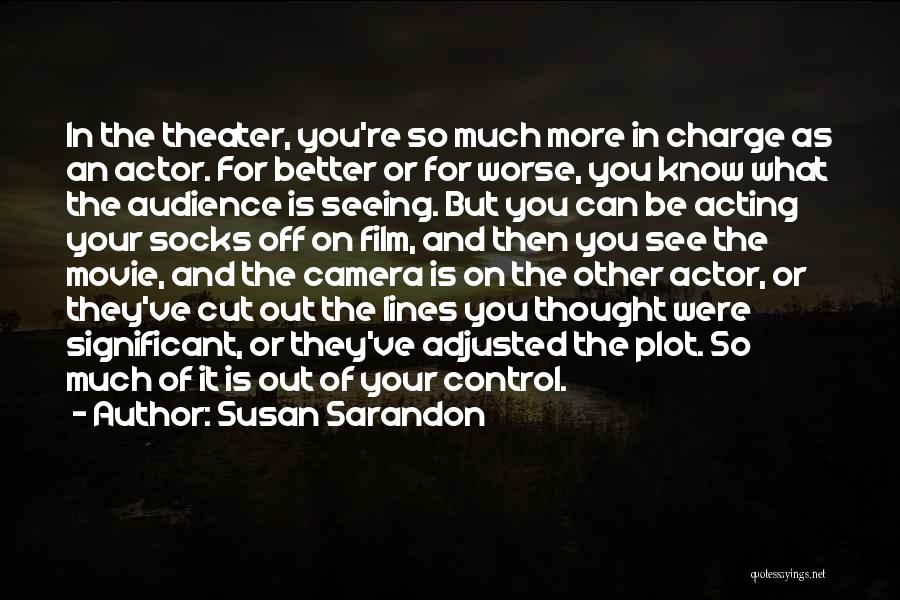 In the theater, you're so much more in charge as an actor. For better or for worse, you know what the audience is seeing. But you can be acting your socks off on film, and then you see the movie, and the camera is on the other actor, or they've cut out the lines you thought were significant, or they've adjusted the plot. So much of it is out of your control.
- Author: Susan Sarandon

quotessayings.net